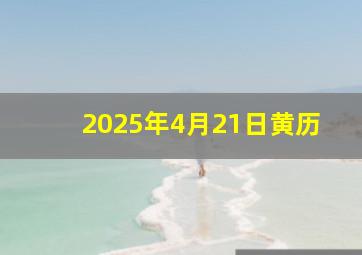 2025年4月21日黄历